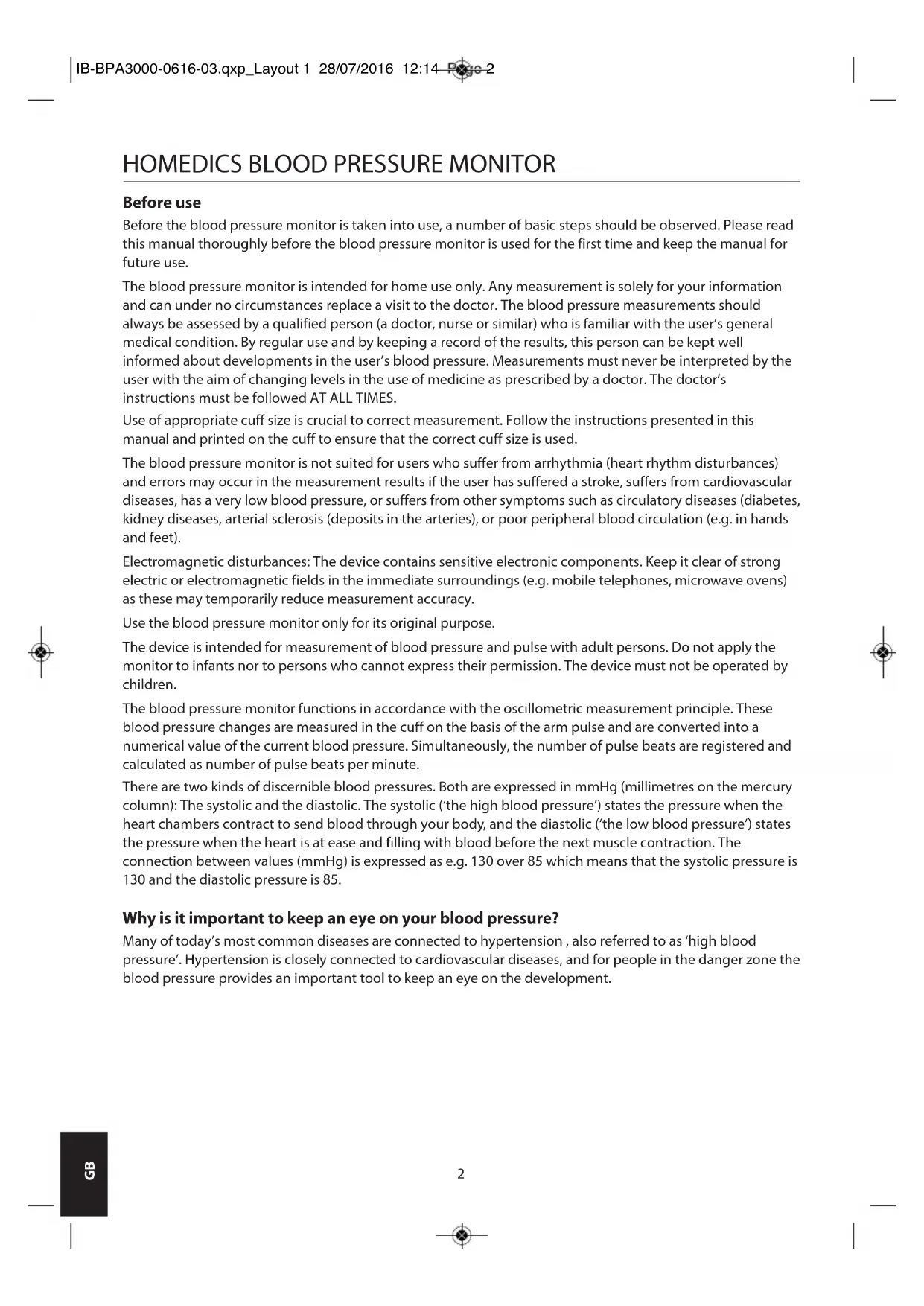 IB-BPA3000-0616-03.qxp_Layout 1 28/07/2016 12:14 Page 2

HOMEDICS BLOOD PRESSURE MONITOR

Before use

Before the blood pressure monitor is taken into use, a number of basic steps should be observed. Please read this manual thoroughly before the blood pressure monitor is used for the first time and keep the manual for future use.

The blood pressure monitor is intended for home use only. Any measurement is solely for your information and can under no circumstances replace a visit to the doctor. The blood pressure measurements should always be assessed by a qualified person (a doctor, nurse or similar) who is familiar with the user's general medical condition. By regular use and by keeping a record of the results, this person can be kept well informed about developments in the user's blood pressure. Measurements must never be interpreted by the user with the aim of changing levels in the use of medicine as prescribed by a doctor. The doctor's instructions must be followed AT ALL TIMES.

Use of appropriate cuff size is crucial to correct measurement. Follow the instructions presented in this manual and printed on the cuff to ensure that the correct cuff size is used.

The blood pressure monitor is not suited for users who suffer from arrhythmia (heart rhythm disturbances) and errors may occur in the measurement results if the user has suffered a stroke, suffers from cardiovascular diseases, has a very low blood pressure, or suffers from other symptoms such as circulatory diseases (diabetes, kidney diseases, arterial sclerosis (deposits in the arteries), or poor peripheral blood circulation (e.g. in hands and feet).

Electromagnetic disturbances: The device contains sensitive electronic components. Keep it clear of strong electric or electromagnetic fields in the immediate surroundings (e.g. mobile telephones, microwave ovens) as these may temporarily reduce measurement accuracy.

Use the blood pressure monitor only for its original purpose.

The device is intended for measurement of blood pressure and pulse with adult persons. Do not apply the monitor to infants nor to persons who cannot express their permission. The device must not be operated by children.

The blood pressure monitor functions in accordance with the oscillometric measurement principle. These blood pressure changes are measured in the cuff on the basis of the arm pulse and are converted into a numerical value of the current blood pressure. Simultaneously, the number of pulse beats are registered and calculated as number of pulse beats per minute.

There are two kinds of discernible blood pressures. Both are expressed in mmHg (millimetres on the mercury column): The systolic and the diastolic. The systolic ('the high blood pressure') states the pressure when the heart chambers contract to send blood through your body, and the diastolic ('the low blood pressure') states the pressure when the heart is at ease and filling with blood before the next muscle contraction. The connection between values (mmHg) is expressed as e.g. 130 over 85 which means that the systolic pressure is 130 and the diastolic pressure is 85.

Why is it important to keep an eye on your blood pressure?

Many of today's most common diseases are connected to hypertension , also referred to as 'high blood pressure'. Hypertension is closely connected to cardiovascular diseases, and for people in the danger zone the blood pressure provides an important tool to keep an eye on the development.

GB

2